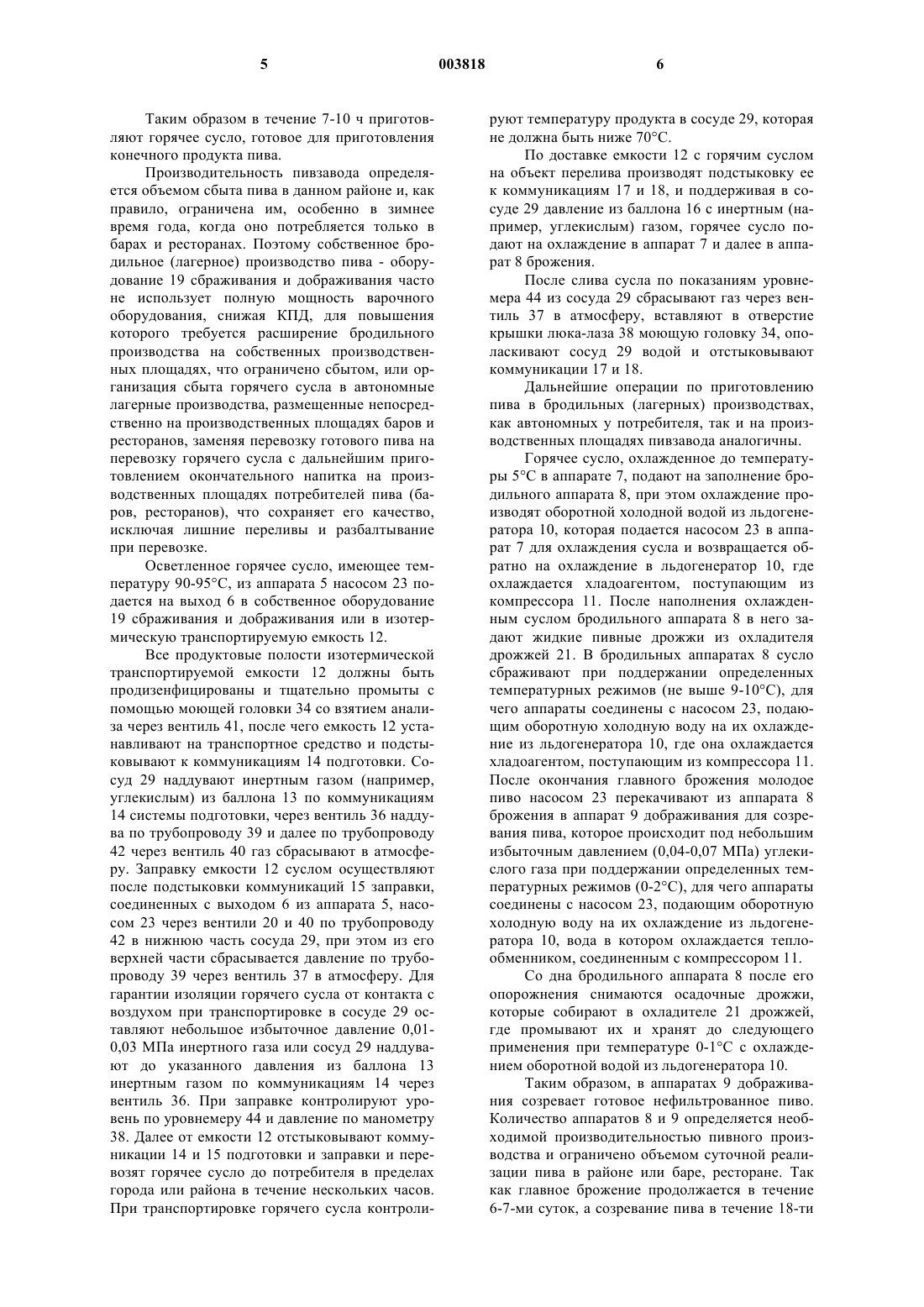 5 003818 6

Таким образом в течение 7-10 ч приготовляют горячее сусло, готовое для приготовления конечного продукта пива.

Производительность пивзавода определяется объемом сбыта пива в данном районе и, как правило, ограничена им, особенно в зимнее время года, когда оно потребляется только в барах и ресторанах. Поэтому собственное бродильное (лагерное) производство пива - оборудование 19 сбраживания и дображивания часто не использует полную мощность варочного оборудования, снижая КПД, для повышения которого требуется расширение бродильного производства на собственных производственных площадях, что ограничено сбытом, или организация сбыта горячего сусла в автономные лагерные производства, размещенные непосредственно на производственных площадях баров и ресторанов, заменяя перевозку готового пива на перевозку горячего сусла с дальнейшим приготовлением окончательного напитка на производственных площадях потребителей пива (баров, ресторанов), что сохраняет его качество, исключая лишние переливы и разбалтывание при перевозке.

Осветленное горячее сусло, имеющее температуру 90-95°С, из аппарата 5 насосом 23 подается на выход 6 в собственное оборудование 19 сбраживания и дображивания или в изотермическую транспортируемую емкость 12.

Все продуктовые полости изотермической транспортируемой емкости 12 должны быть продизенфицированы и тщательно промыты с помощью моющей головки 34 со взятием анализа через вентиль 41, после чего емкость 12 устанавливают на транспортное средство и подстыковывают к коммуникациям 14 подготовки. Сосуд 29 наддувают инертным газом (например, углекислым) из баллона 13 по коммуникациям 14 системы подготовки, через вентиль 36 наддува по трубопроводу 39 и далее по трубопроводу 42 через вентиль 40 газ сбрасывают в атмосферу. Заправку емкости 12 суслом осуществляют после подстыковки коммуникаций 15 заправки, соединенных с выходом 6 из аппарата 5, насосом 23 через вентили 20 и 40 по трубопроводу 42 в нижнюю часть сосуда 29, при этом из его верхней части сбрасывается давление по трубопроводу 39 через вентиль 37 в атмосферу. Для гарантии изоляции горячего сусла от контакта с воздухом при транспортировке в сосуде 29 оставляют небольшое избыточное давление 0,01-0,03 МПа инертного газа или сосуд 29 наддувают до указанного давления из баллона 13 инертным газом по коммуникациям 14 через вентиль 36. При заправке контролируют уровень по уровнемеру 44 и давление по манометру 38. Далее от емкости 12 отстыковывают коммуникации 14 и 15 подготовки и заправки и перевозят горячее сусло до потребителя в пределах города или района в течение нескольких часов. При транспортировке горячего сусла контролируют температуру продукта в сосуде 29, которая не должна быть ниже 70°С.

По доставке емкости 12 с горячим суслом на объект перелива производят подстыковку ее к коммуникациям 17 и 18, и поддерживая в сосуде 29 давление из баллона 16 с инертным (например, углекислым) газом, горячее сусло подают на охлаждение в аппарат 7 и далее в аппарат 8 брожения.

После слива сусла по показаниям уровнемера 44 из сосуда 29 сбрасывают газ через вентиль 37 в атмосферу, вставляют в отверстие крышки люка-лаза 38 моющую головку 34, ополаскивают сосуд 29 водой и отстыковывают коммуникации 17 и 18.

Дальнейшие операции по приготовлению пива в бродильных (лагерных) производствах, как автономных у потребителя, так и на производственных площадях пивзавода аналогичны.

Горячее сусло, охлажденное до температуры 5°С в аппарате 7, подают на заполнение бродильного аппарата 8, при этом охлаждение производят оборотной холодной водой из льдогенератора 10, которая подается насосом 23 в аппарат 7 для охлаждения сусла и возвращается обратно на охлаждение в льдогенератор 10, где охлаждается хладоагентом, поступающим из компрессора 11. После наполнения охлажденным суслом бродильного аппарата 8 в него задают жидкие пивные дрожжи из охладителя дрожжей 21. В бродильных аппаратах 8 сусло сбраживают при поддержании определенных температурных режимов (не выше 9-10°С), для чего аппараты соединены с насосом 23, подающим оборотную холодную воду на их охлаждение из льдогенератора 10, где она охлаждается хладоагентом, поступающим из компрессора 11. После окончания главного брожения молодое пиво насосом 23 перекачивают из аппарата 8 брожения в аппарат 9 дображивания для созревания пива, которое происходит под небольшим избыточным давлением (0,04-0,07 МПа) углекислого газа при поддержании определенных температурных режимов (0-2°С), для чего аппараты соединены с насосом 23, подающим оборотную холодную воду на их охлаждение из льдогенератора 10, вода в котором охлаждается теплообменником, соединенным с компрессором 11.

Со дна бродильного аппарата 8 после его опорожнения снимаются осадочные дрожжи, которые собирают в охладителе 21 дрожжей, где промывают их и хранят до следующего применения при температуре 0-1°С с охлаждением оборотной водой из льдогенератора 10.

Таким образом, в аппаратах 9 дображивания созревает готовое нефильтрованное пиво. Количество аппаратов 8 и 9 определяется необходимой производительностью пивного производства и ограничено объемом суточной реализации пива в районе или баре, ресторане. Так как главное брожение продолжается в течение 6-7-ми суток, а созревание пива в течение 18-ти